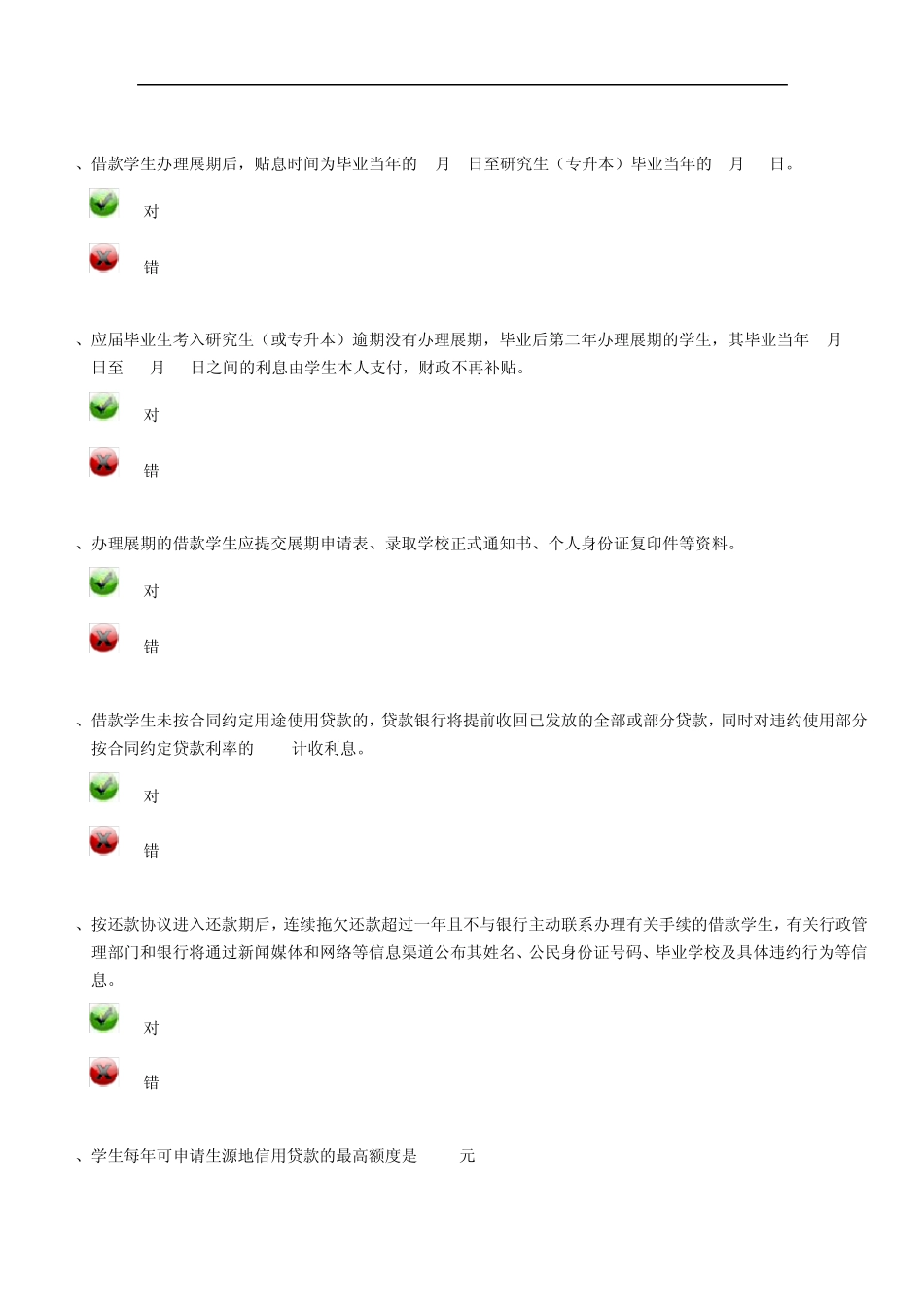 、借款学生办理展期后，贴息时间为毕业当年的 月 日至研究生（专升本）毕业当年的 月 日。

对

错

、应届毕业生考入研究生（或专升本）逾期没有办理展期，毕业后第二年办理展期的学生，其毕业当年 月 日至 月 日之间的利息由学生本人支付，财政不再补贴。

对

错

、办理展期的借款学生应提交展期申请表、录取学校正式通知书、个人身份证复印件等资料。

对

错

、借款学生未按合同约定用途使用贷款的，贷款银行将提前收回已发放的全部或部分贷款，同时对违约使用部分按合同约定贷款利率的 计收利息。

对

错

、按还款协议进入还款期后，连续拖欠还款超过一年且不与银行主动联系办理有关手续的借款学生，有关行政管理部门和银行将通过新闻媒体和网络等信息渠道公布其姓名、公民身份证号码、毕业学校及具体违约行为等信息。

对

错

、学生每年可申请生源地信用贷款的最高额度是 元